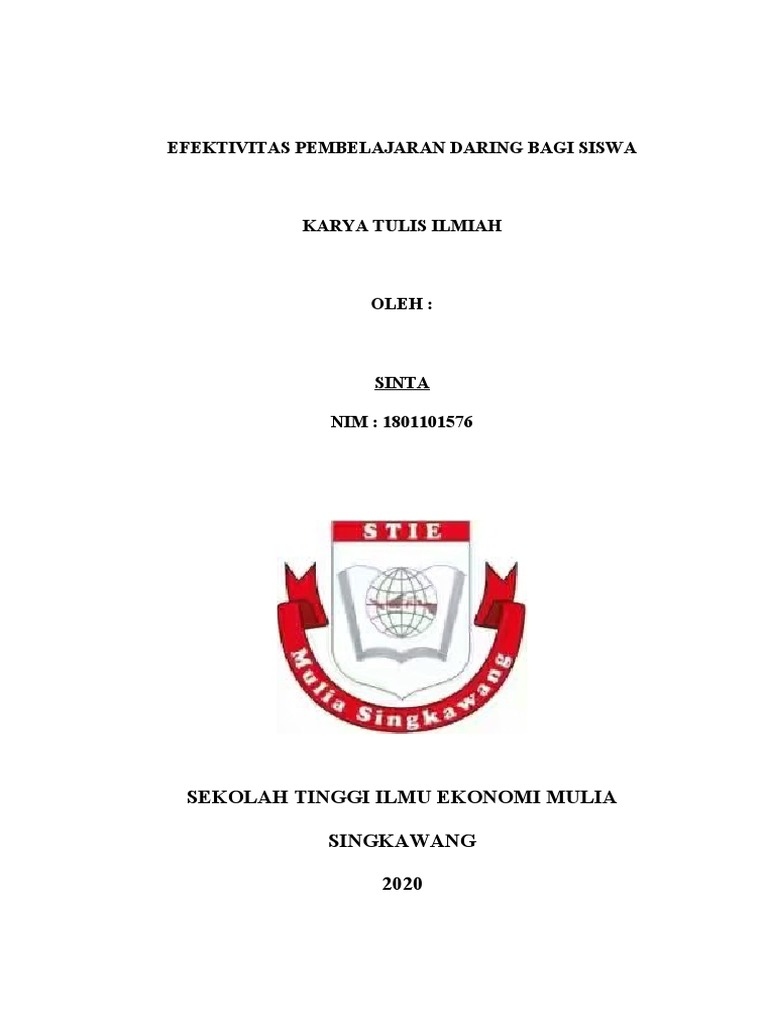 EFEKTIVITAS PEMBELAJARAN DARING BAGI SISWA

KARYA TULIS ILMIAH

OLEH :

SINTA

NIM : 1801101576

STIE

Mulia Singkawang

SEKOLAH TINGGI ILMU EKONOMI MULIA

SINGKAWANG

2020